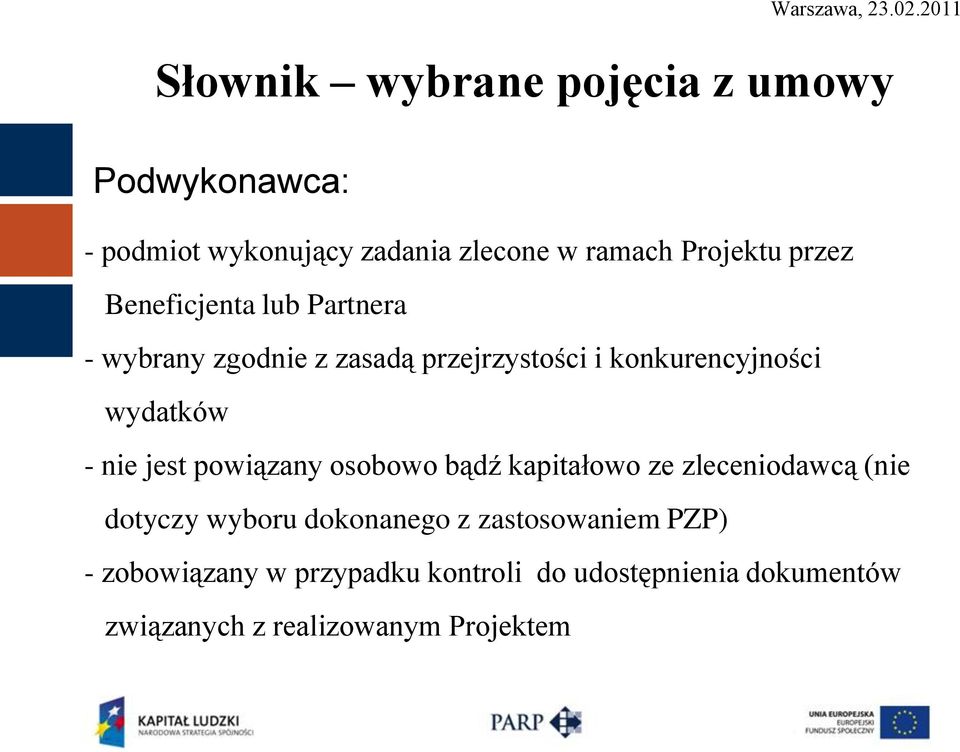 Warszawa, 23.02.2011

Słownik – wybrane pojęcia z umowy

Podwykonawca:

- podmiot wykonujący zadania zlecone w ramach Projektu przez Beneficjenta lub Partnera

- wybrany zgodnie z zasadą przejrzystości i konkurencyjności wydatków

- nie jest powiązany osobowo bądź kapitałowo ze zleceniodawcą (nie dotyczy wyboru dokonanego z zastosowaniem PZP)

- zobowiązany w przypadku kontroli do udostępnienia dokumentów związanych z realizowanym Projektem

KAPITAŁ LUDZKI
NARODOWA STRATEGIA SPÓJNOŚCI

PARP

UNIA EUROPEJSKA
EUROPEJSKI
FUNDUSZ SPOŁECZNY